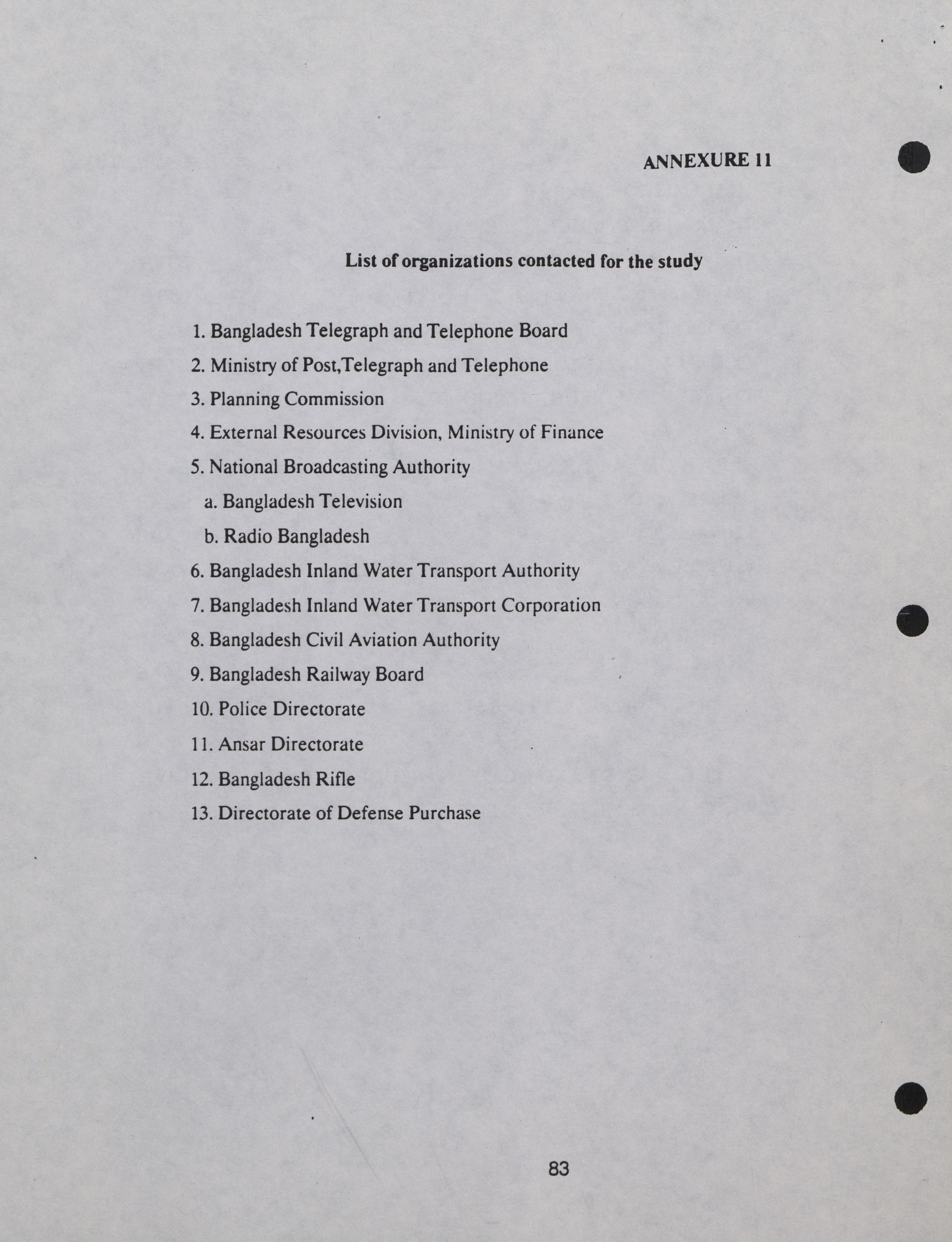 ANNEXURE 11

List of organizations contacted for the study

1. Bangladesh Telegraph and Telephone Board
2. Ministry of Post,Telegraph and Telephone
3. Planning Commission
4. External Resources Division, Ministry of Finance
5. National Broadcasting Authority
a. Bangladesh Television
b. Radio Bangladesh
6. Bangladesh Inland Water Transport Authority
7. Bangladesh Inland Water Transport Corporation
8. Bangladesh Civil Aviation Authority
9. Bangladesh Railway Board
10. Police Directorate
11. Ansar Directorate
12. Bangladesh Rifle
13. Directorate of Defense Purchase

83